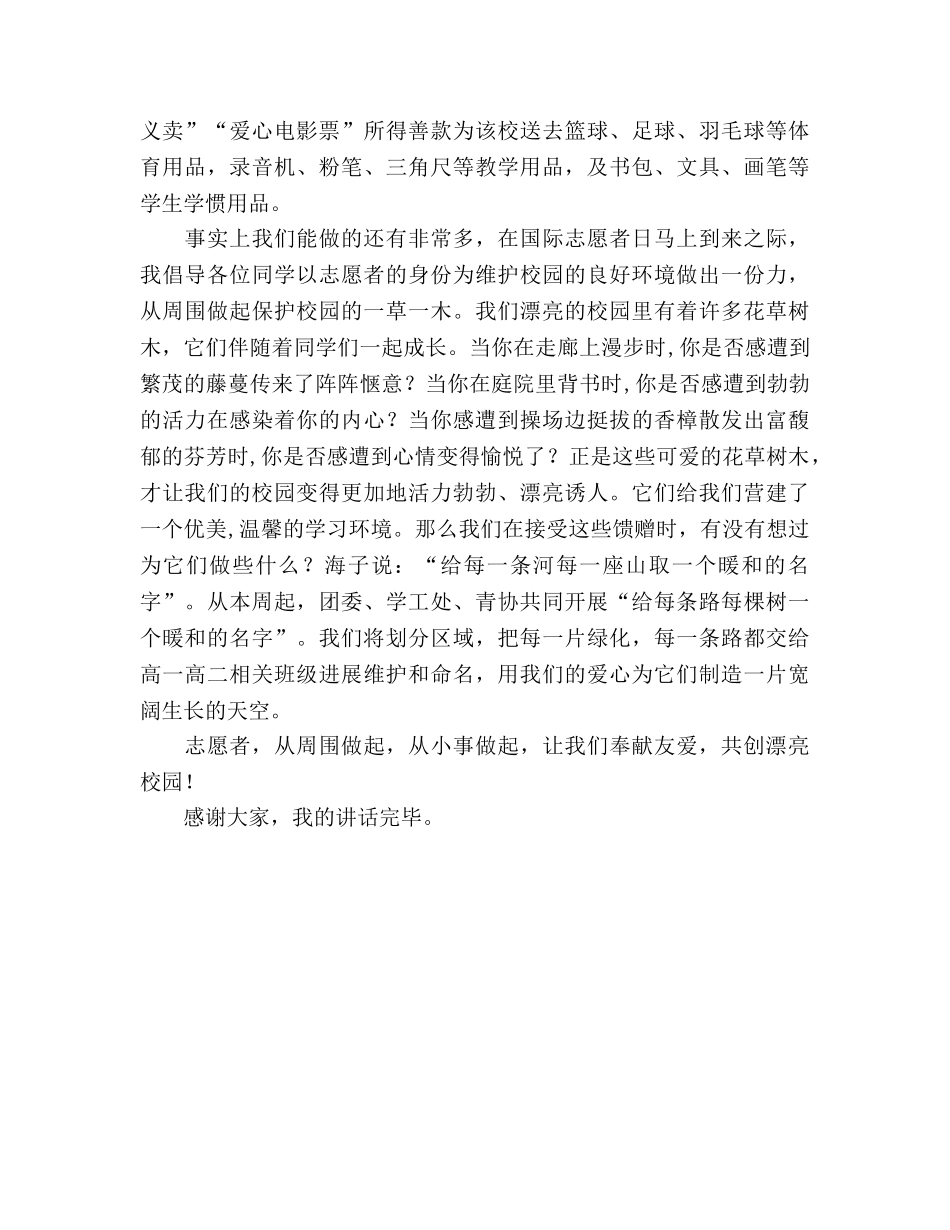 义卖”“爱心电影票”所得善款为该校送去篮球、足球、羽毛球等体育用品，录音机、粉笔、三角尺等教学用品，及书包、文具、画笔等学生学惯用品。

事实上我们能做的还有非常多，在国际志愿者日马上到来之际，我倡导各位同学以志愿者的身份为维护校园的良好环境做出一份力，从周围做起保护校园的一草一木。我们漂亮的校园里有着许多花草树木，它们伴随着同学们一起成长。当你在走廊上漫步时,你是否感遭到繁茂的藤蔓传来了阵阵惬意？当你在庭院里背书时,你是否感遭到勃勃的活力在感染着你的内心？当你感遭到操场边挺拔的香樟散发出富馥郁的芬芳时,你是否感遭到心情变得愉悦了？正是这些可爱的花草树木，才让我们的校园变得更加地活力勃勃、漂亮诱人。它们给我们营建了一个优美,温馨的学习环境。那么我们在接受这些馈赠时，有没有想过为它们做些什么？海子说：“给每一条河每一座山取一个暖和的名字”。从本周起，团委、学工处、青协共同开展“给每条路每棵树一个暖和的名字”。我们将划分区域，把每一片绿化，每一条路都交给高一高二相关班级进展维护和命名，用我们的爱心为它们制造一片宽阔生长的天空。

志愿者，从周围做起，从小事做起，让我们奉献友爱，共创漂亮校园！

感谢大家，我的讲话完毕。